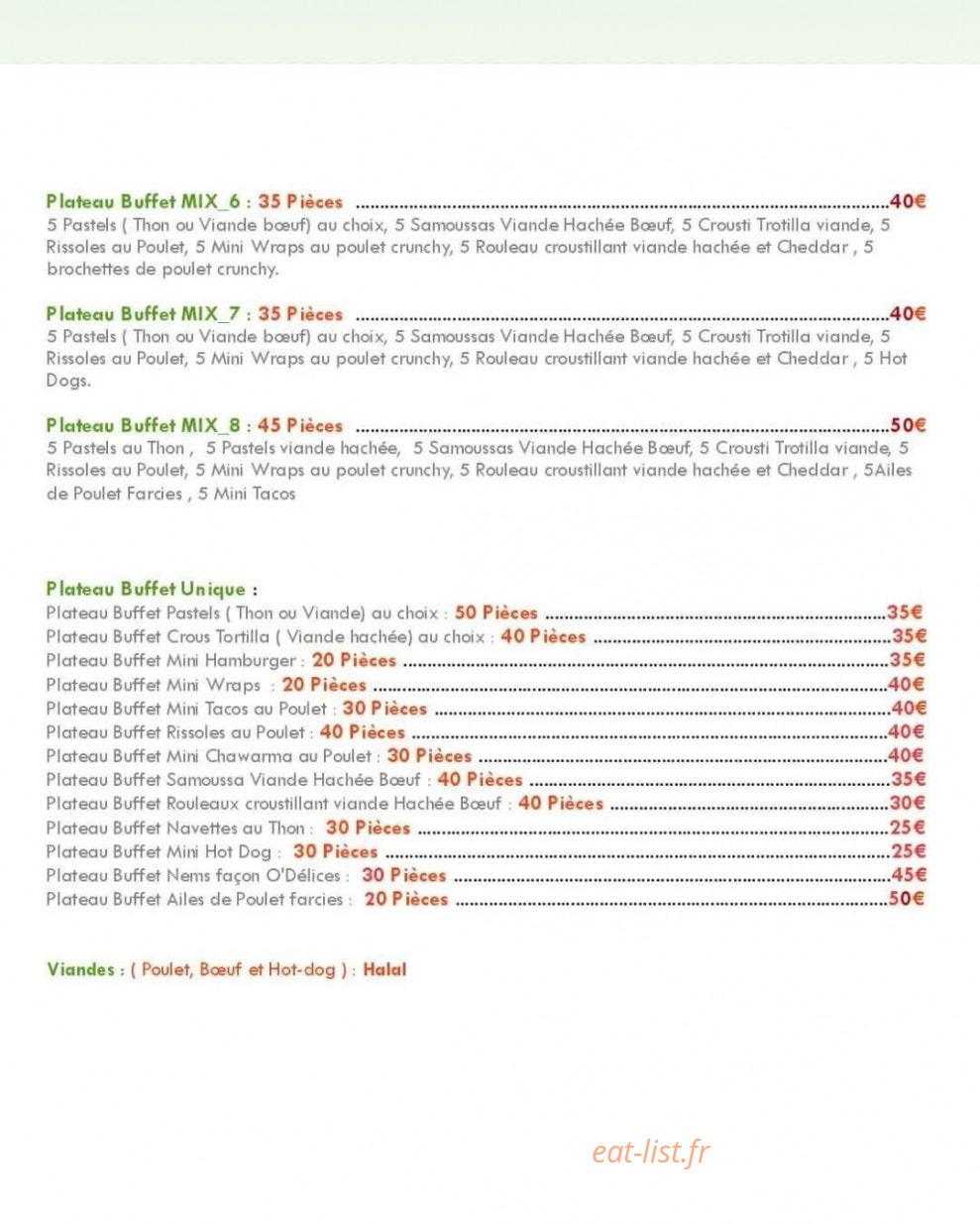 Plateau Buffet MIX_6 : 35 Pièces 40€
5 Pastels ( Thon ou Viande bœuf) au choix, 5 Samoussas Viande Hachée Bœuf, 5 Crousti Trotilla viande, 5 Rissoles au Poulet, 5 Mini Wraps au poulet crunchy, 5 Rouleau croustillant viande hachée et Cheddar , 5 brochettes de poulet crunchy.

Plateau Buffet MIX_7 : 35 Pièces 40€
5 Pastels ( Thon ou Viande bœuf) au choix, 5 Samoussas Viande Hachée Bœuf, 5 Crousti Trotilla viande, 5 Rissoles au Poulet, 5 Mini Wraps au poulet crunchy, 5 Rouleau croustillant viande hachée et Cheddar , 5 Hot Dogs.

Plateau Buffet MIX_8 : 45 Pièces 50€
5 Pastels au Thon , 5 Pastels viande hachée, 5 Samoussas Viande Hachée Bœuf, 5 Crousti Trotilla viande, 5 Rissoles au Poulet, 5 Mini Wraps au poulet crunchy, 5 Rouleau croustillant viande hachée et Cheddar , 5Ailes de Poulet Farcies , 5 Mini Tacos

Plateau Buffet Unique :
Plateau Buffet Pastels ( Thon ou Viande) au choix : 50 Pièces 35€
Plateau Buffet Crous Tortilla ( Viande hachée) au choix : 40 Pièces 35€
Plateau Buffet Mini Hamburger : 20 Pièces 35€
Plateau Buffet Mini Wraps : 20 Pièces 40€
Plateau Buffet Mini Tacos au Poulet : 30 Pièces 40€
Plateau Buffet Rissoles au Poulet : 40 Pièces 40€
Plateau Buffet Mini Chawarma au Poulet : 30 Pièces 40€
Plateau Buffet Samoussa Viande Hachée Bœuf : 40 Pièces 35€
Plateau Buffet Rouleaux croustillant viande Hachée Bœuf : 40 Pièces 30€
Plateau Buffet Navettes au Thon : 30 Pièces 25€
Plateau Buffet Mini Hot Dog : 30 Pièces 25€
Plateau Buffet Nems façon O'Délices : 30 Pièces 45€
Plateau Buffet Ailes de Poulet farcies : 20 Pièces 50€

Viandes : ( Poulet, Bœuf et Hot-dog ) : Halal

eat-list.fr